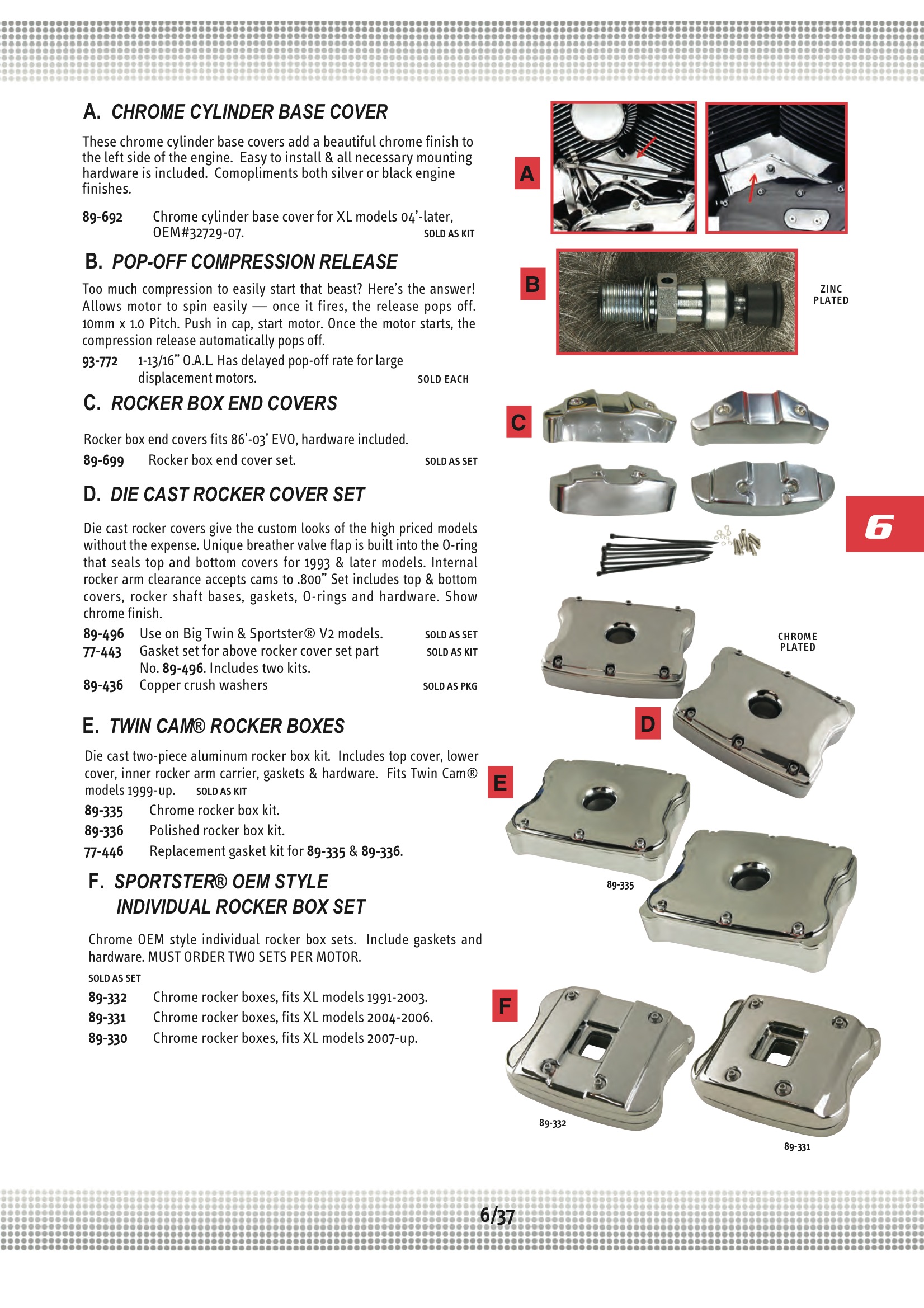 A. CHROME CYLINDER BASE COVER

These chrome cylinder base covers add a beautiful chrome finish to the left side of the engine. Easy to install & all necessary mounting hardware is included. Comopliments both silver or black engine finishes.

89-692 Chrome cylinder base cover for XL models 04'-later, OEM#32729-07. SOLD AS KIT

B. POP-OFF COMPRESSION RELEASE

Too much compression to easily start that beast? Here's the answer! Allows motor to spin easily — once it fires, the release pops off. 10mm x 1.0 Pitch. Push in cap, start motor. Once the motor starts, the compression release automatically pops off.

93-772 1-13/16" O.A.L. Has delayed pop-off rate for large displacement motors. SOLD EACH

C. ROCKER BOX END COVERS

Rocker box end covers fits 86'-03' EVO, hardware included.

89-699 Rocker box end cover set. SOLD AS SET

D. DIE CAST ROCKER COVER SET

Die cast rocker covers give the custom looks of the high priced models without the expense. Unique breather valve flap is built into the O-ring that seals top and bottom covers for 1993 & later models. Internal rocker arm clearance accepts cams to .800" Set includes top & bottom covers, rocker shaft bases, gaskets, O-rings and hardware. Show chrome finish.

89-496 Use on Big Twin & Sportster® V2 models. SOLD AS SET
77-443 Gasket set for above rocker cover set part No. 89-496. Includes two kits. SOLD AS KIT
89-436 Copper crush washers SOLD AS PKG

E. TWIN CAM® ROCKER BOXES

Die cast two-piece aluminum rocker box kit. Includes top cover, lower cover, inner rocker arm carrier, gaskets & hardware. Fits Twin Cam® models 1999-up. SOLD AS KIT

89-335 Chrome rocker box kit.
89-336 Polished rocker box kit.
77-446 Replacement gasket kit for 89-335 & 89-336.

F. SPORTSTER® OEM STYLE INDIVIDUAL ROCKER BOX SET

Chrome OEM style individual rocker box sets. Include gaskets and hardware. MUST ORDER TWO SETS PER MOTOR.

SOLD AS SET

89-332 Chrome rocker boxes, fits XL models 1991-2003.
89-331 Chrome rocker boxes, fits XL models 2004-2006.
89-330 Chrome rocker boxes, fits XL models 2007-up.

A

B

ZINC PLATED

C

6

CHROME PLATED

D

E

89-335

F

89-332

89-331

6/37